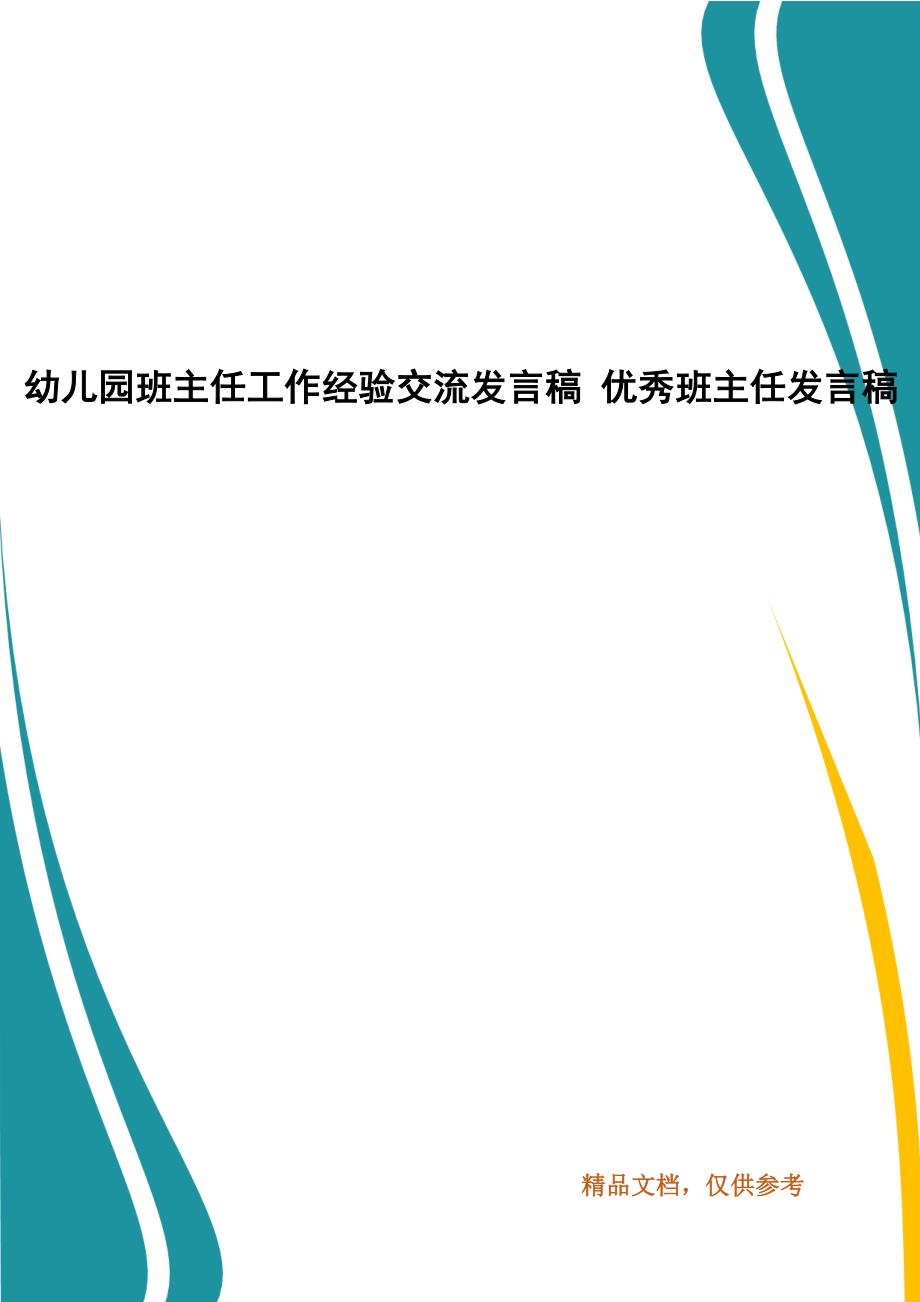 幼儿园班主任工作经验交流发言稿 优秀班主任发言稿

精品文档，仅供参考